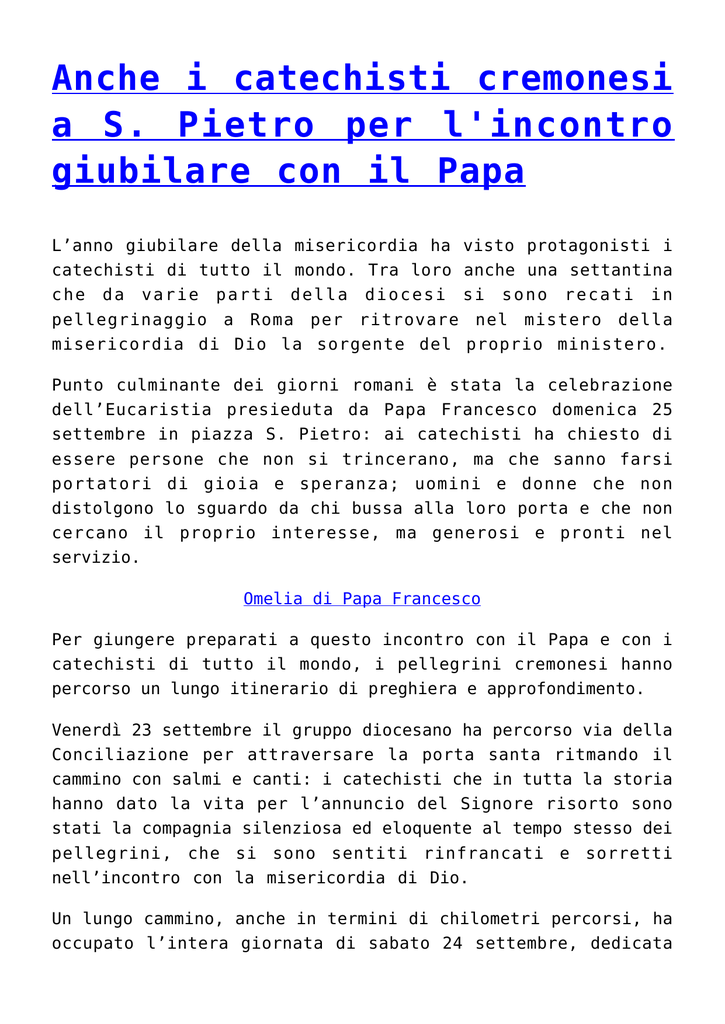 Anche i catechisti cremonesi a S. Pietro per l'incontro giubilare con il Papa

L’anno giubilare della misericordia ha visto protagonisti i catechisti di tutto il mondo. Tra loro anche una settantina che da varie parti della diocesi si sono recati in pellegrinaggio a Roma per ritrovare nel mistero della misericordia di Dio la sorgente del proprio ministero.

Punto culminante dei giorni romani è stata la celebrazione dell’Eucaristia presieduta da Papa Francesco domenica 25 settembre in piazza S. Pietro: ai catechisti ha chiesto di essere persone che non si trincerano, ma che sanno farsi portatori di gioia e speranza; uomini e donne che non distolgono lo sguardo da chi bussa alla loro porta e che non cercano il proprio interesse, ma generosi e pronti nel servizio.

Omelia di Papa Francesco

Per giungere preparati a questo incontro con il Papa e con i catechisti di tutto il mondo, i pellegrini cremonesi hanno percorso un lungo itinerario di preghiera e approfondimento.

Venerdì 23 settembre il gruppo diocesano ha percorso via della Conciliazione per attraversare la porta santa ritmando il cammino con salmi e canti: i catechisti che in tutta la storia hanno dato la vita per l’annuncio del Signore risorto sono stati la compagnia silenziosa ed eloquente al tempo stesso dei pellegrini, che si sono sentiti rinfrancati e sorretti nell’incontro con la misericordia di Dio.

Un lungo cammino, anche in termini di chilometri percorsi, ha occupato l’intera giornata di sabato 24 settembre, dedicata